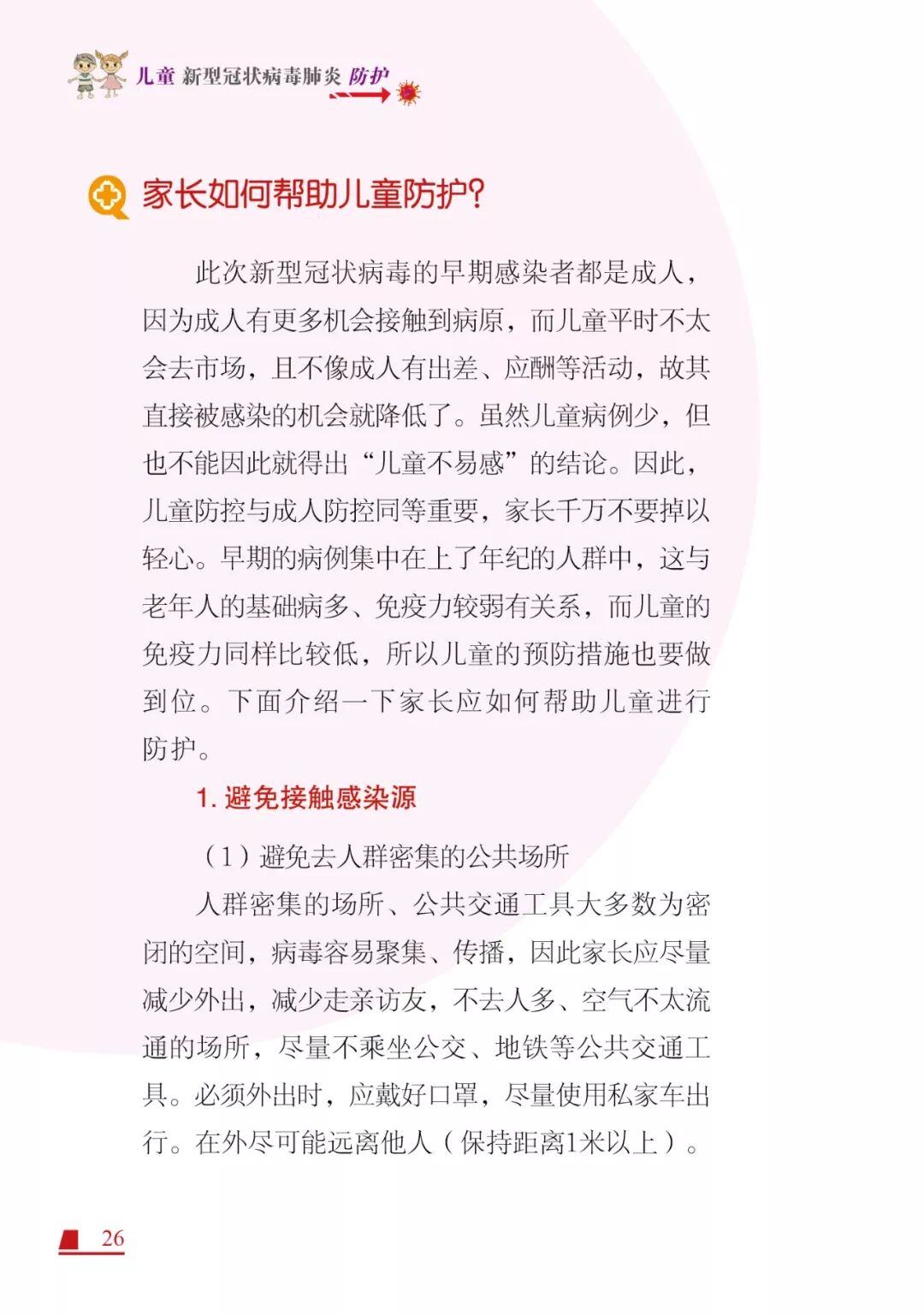 儿童 新型冠状病毒肺炎 防护

家长如何帮助儿童防护?

此次新型冠状病毒的早期感染者都是成人，因为成人有更多机会接触到病原，而儿童平时不太会去市场，且不像成人有出差、应酬等活动，故其直接被感染的机会就降低了。虽然儿童病例少，但也不能因此就得出“儿童不易感”的结论。因此，儿童防控与成人防控同等重要，家长千万不要掉以轻心。早期的病例集中在上了年纪的人群中，这与老年人的基础病多、免疫力较弱有关系，而儿童的免疫力同样比较低，所以儿童的预防措施也要做到位。下面介绍一下家长应如何帮助儿童进行防护。

1.避免接触感染源

（1）避免去人群密集的公共场所

人群密集的场所、公共交通工具大多数为密闭的空间，病毒容易聚集、传播，因此家长应尽量减少外出，减少走亲访友，不去人多、空气不太流通的场所，尽量不乘坐公交、地铁等公共交通工具。必须外出时，应戴好口罩，尽量使用私家车出行。在外尽可能远离他人（保持距离1米以上）。

26